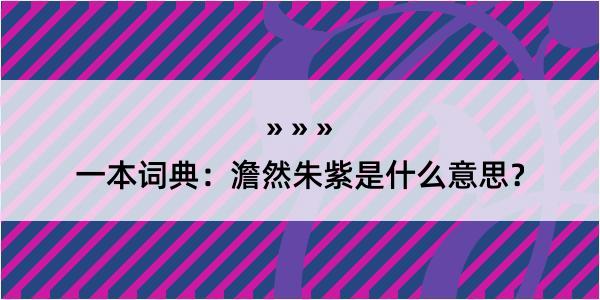 » » »

一本词典：澹然朱紫是什么意思？